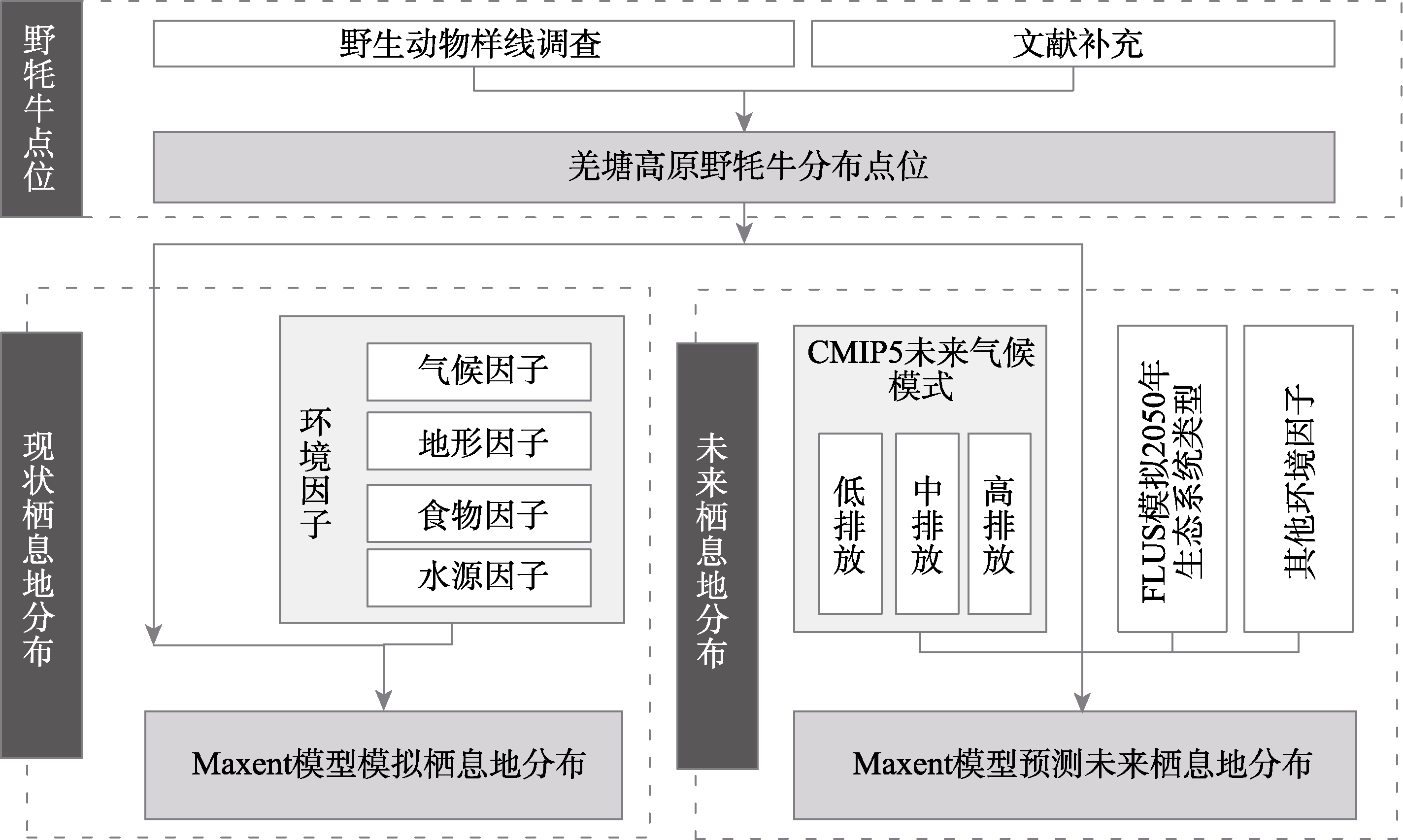 野牦牛点位

野生动物样线调查

文献补充

羌塘高原野牦牛分布点位

现状栖息地分布

环境因子

气候因子

地形因子

食物因子

水源因子

Maxent模型模拟栖息地分布

未来栖息地分布

CMIP5未来气候模式

低排放

中排放

高排放

FLUS模拟2050年生态系统类型

其他环境因子

Maxent模型预测未来栖息地分布